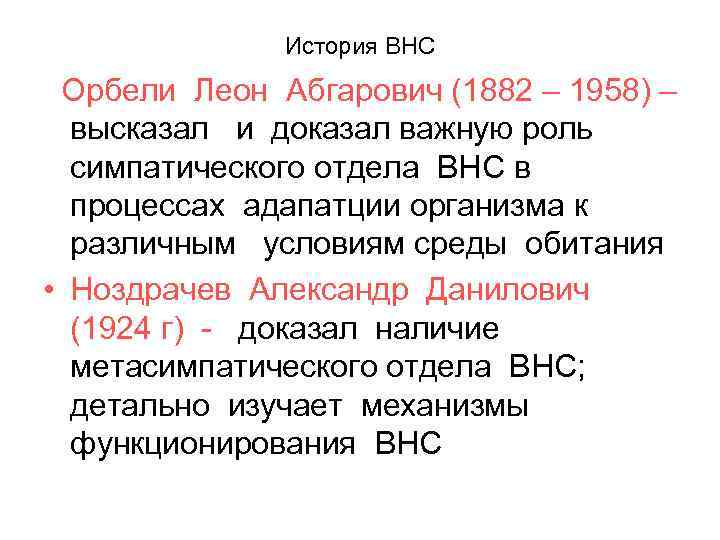 История ВНС

Орбели Леон Абгарович (1882 – 1958) – высказал и доказал важную роль симпатического отдела ВНС в процессах адапатции организма к различным условиям среды обитания

• Ноздрачев Александр Данилович (1924 г) - доказал наличие метасимпатического отдела ВНС; детально изучает механизмы функционирования ВНС